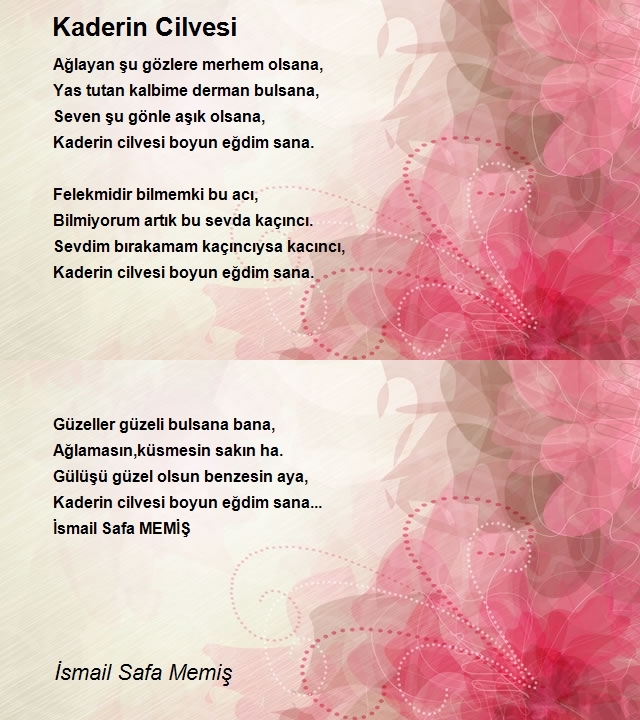 Kaderin Cilvesi

Ağlayan şu gözlere merhem olsana,
Yas tutan kalbime derman bulsana,
Seven şu gönle aşık olsana,
Kaderin cilvesi boyun eğdim sana.

Felekmidir bilmemki bu acı,
Bilmiyorum artık bu sevda kaçıncı.
Sevdim bırakamam kaçıncıysa kacıncı,
Kaderin cilvesi boyun eğdim sana.

Güzeller güzeli bulsana bana,
Ağlamasın,küsmesin sakın ha.
Gülüşü güzel olsun benzesin aya,
Kaderin cilvesi boyun eğdim sana...
İsmail Safa MEMİŞ

İsmail Safa Memiş